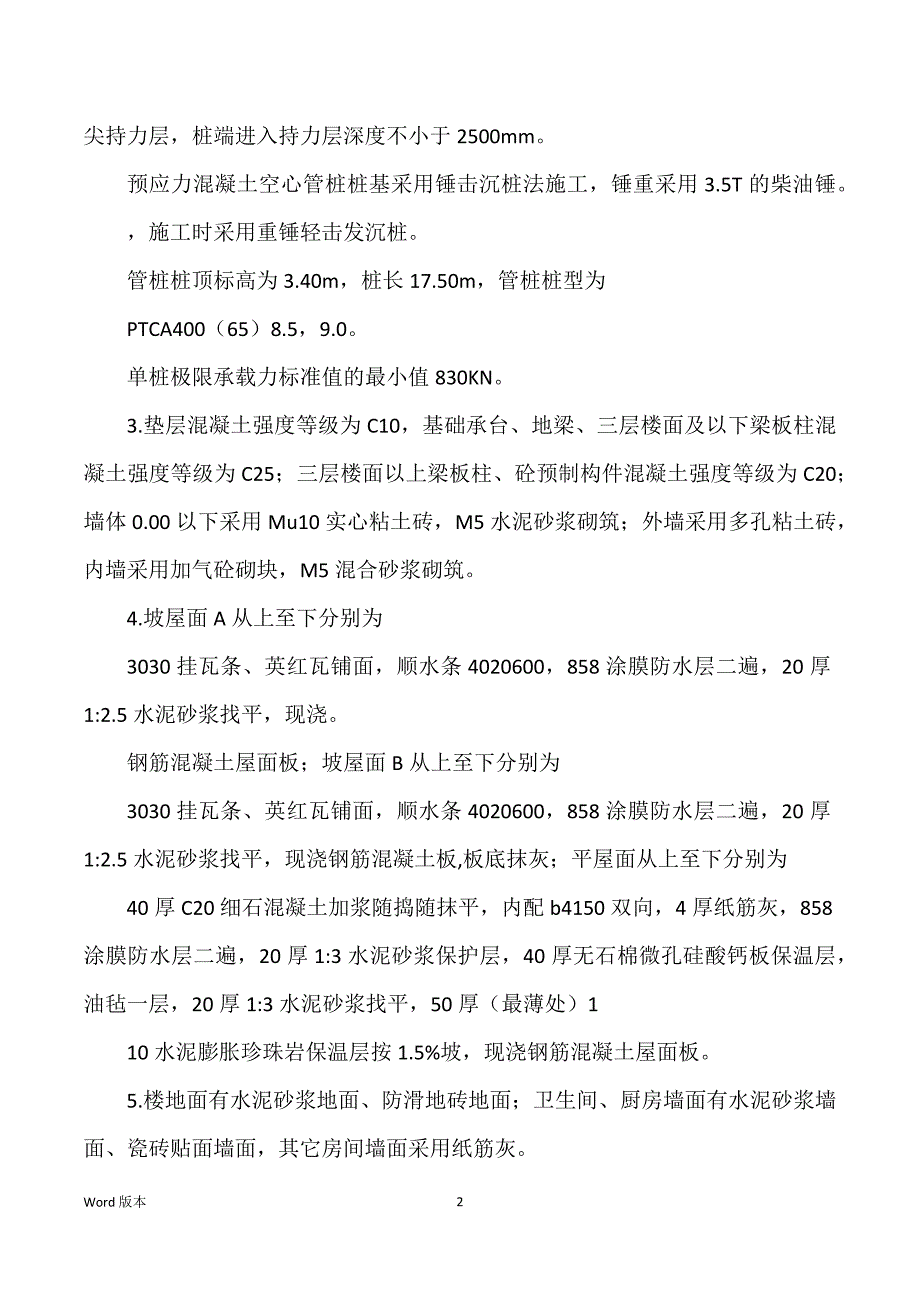 尖持力层，桩端进入持力层深度不小于 2500mm。

预应力混凝土空心管桩桩基采用锤击沉桩法施工，锤重采用 3.5T 的柴油锤。

，施工时采用重锤轻击发沉桩。

管桩桩顶标高为 3.40m，桩长 17.50m，管桩桩型为

PTCA400（65）8.5，9.0。

单桩极限承载力标准值的最小值 830KN。

3.垫层混凝土强度等级为 C10，基础承台、地梁、三层楼面及以下梁板柱混凝土强度等级为 C25；三层楼面以上梁板柱、砼预制构件混凝土强度等级为 C20；墙体 0.00 以下采用 Mu10 实心粘土砖，M5 水泥砂浆砌筑；外墙采用多孔粘土砖，内墙采用加气砼砌块，M5 混合砂浆砌筑。

4.坡屋面 A 从上至下分别为

3030 挂瓦条、英红瓦铺面，顺水条 4020600，858 涂膜防水层二遍，20 厚 1:2.5 水泥砂浆找平，现浇。

钢筋混凝土屋面板；坡屋面 B 从上至下分别为

3030 挂瓦条、英红瓦铺面，顺水条 4020600，858 涂膜防水层二遍，20 厚 1:2.5 水泥砂浆找平，现浇钢筋混凝土板,板底抹灰；平屋面从上至下分别为

40 厚 C20 细石混凝土加浆随捣随抹平，内配 b4150 双向，4 厚纸筋灰，858 涂膜防水层二遍，20 厚 1:3 水泥砂浆保护层，40 厚无石棉微孔硅酸钙板保温层，油毡一层，20 厚 1:3 水泥砂浆找平，50 厚（最薄处）1

10 水泥膨胀珍珠岩保温层按 1.5%坡，现浇钢筋混凝土屋面板。

5.楼地面有水泥砂浆地面、防滑地砖地面；卫生间、厨房墙面有水泥砂浆墙面、瓷砖贴面墙面，其它房间墙面采用纸筋灰。

Word 版本

2